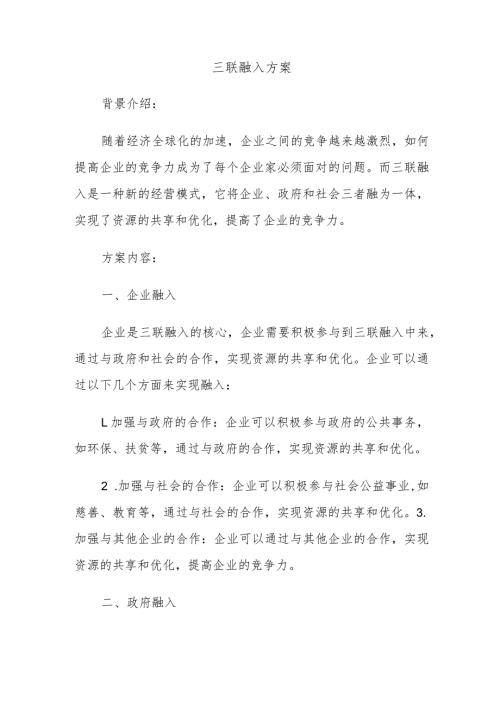 三联融入方案

背景介绍：

随着经济全球化的加速，企业之间的竞争越来越激烈，如何提高企业的竞争力成为了每个企业家必须面对的问题。而三联融入是一种新的经营模式，它将企业、政府和社会三者融为一体，实现了资源的共享和优化，提高了企业的竞争力。

方案内容：

一、企业融入

企业是三联融入的核心，企业需要积极参与到三联融入中来，通过与政府和社会的合作，实现资源的共享和优化。企业可以通过以下几个方面来实现融入：

L加强与政府的合作：企业可以积极参与政府的公共事务，如环保、扶贫等，通过与政府的合作，实现资源的共享和优化。

2 .加强与社会的合作：企业可以积极参与社会公益事业,如慈善、教育等，通过与社会的合作，实现资源的共享和优化。3.加强与其他企业的合作：企业可以通过与其他企业的合作，实现资源的共享和优化，提高企业的竞争力。

二、政府融入